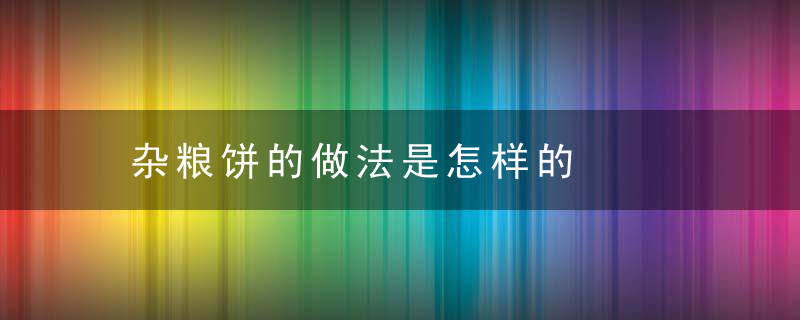 杂粮饼的做法是怎样的